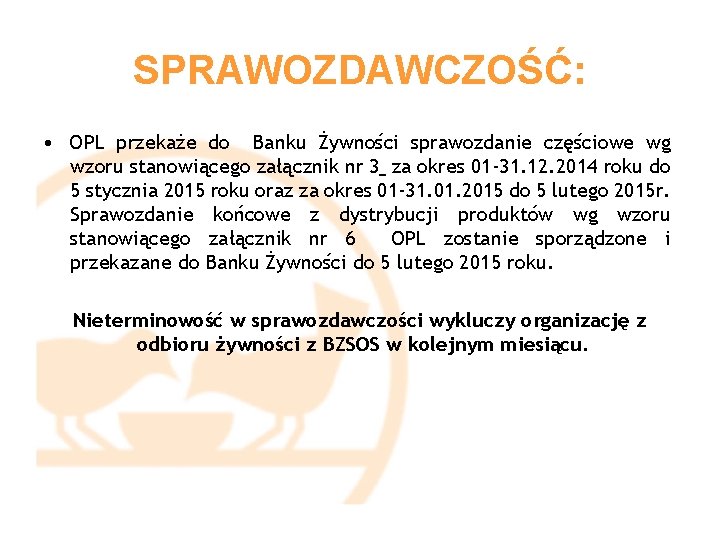 SPRAWOZDAWCZOŚĆ:

• OPL przekaże do Banku Żywności sprawozdanie częściowe wg wzoru stanowiącego załącznik nr 3_ za okres 01-31.12.2014 roku do 5 stycznia 2015 roku oraz za okres 01-31.01.2015 do 5 lutego 2015r. Sprawozdanie końcowe z dystrybucji produktów wg wzoru stanowiącego załącznik nr 6 OPL zostanie sporządzone i przekazane do Banku Żywności do 5 lutego 2015 roku.

Nieterminowość w sprawozdawczości wykluczy organizację z odbioru żywności z BZSOS w kolejnym miesiącu.